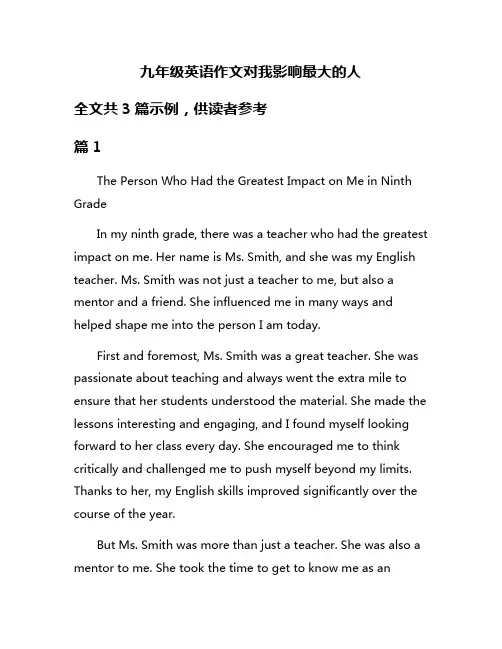 九年级英语作文对我影响最大的人

全文共 3 篇示例，供读者参考

篇 1

The Person Who Had the Greatest Impact on Me in Ninth Grade

In my ninth grade, there was a teacher who had the greatest impact on me. Her name is Ms. Smith, and she was my English teacher. Ms. Smith was not just a teacher to me, but also a mentor and a friend. She influenced me in many ways and helped shape me into the person I am today.

First and foremost, Ms. Smith was a great teacher. She was passionate about teaching and always went the extra mile to ensure that her students understood the material. She made the lessons interesting and engaging, and I found myself looking forward to her class every day. She encouraged me to think critically and challenged me to push myself beyond my limits. Thanks to her, my English skills improved significantly over the course of the year.

But Ms. Smith was more than just a teacher. She was also a mentor to me. She took the time to get to know me as an